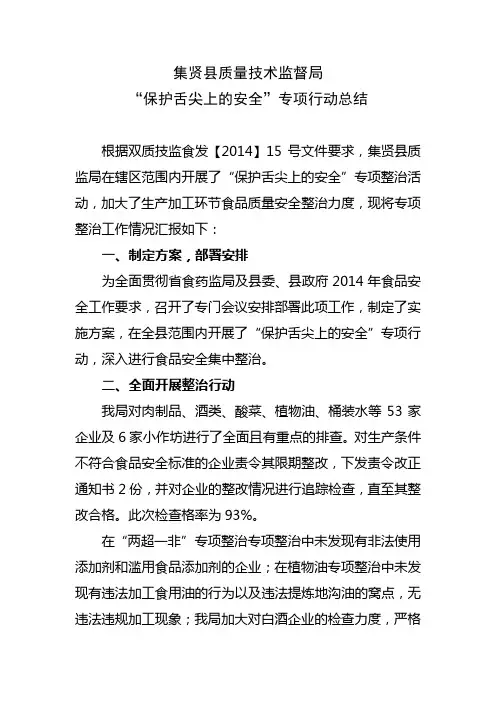 集贤县质量技术监督局
“保护舌尖上的安全”专项行动总结

根据双质技监食发【2014】15 号文件要求，集贤县质监局在辖区范围内开展了“保护舌尖上的安全”专项整治活动，加大了生产加工环节食品质量安全整治力度，现将专项整治工作情况汇报如下：

一、制定方案，部署安排

为全面贯彻省食药监局及县委、县政府 2014 年食品安全工作要求，召开了专门会议安排部署此项工作，制定了实施方案，在全县范围内开展了“保护舌尖上的安全”专项行动，深入进行食品安全集中整治。

二、全面开展整治行动

我局对肉制品、酒类、酸菜、植物油、桶装水等 53 家企业及 6 家小作坊进行了全面且有重点的排查。对生产条件不符合食品安全标准的企业责令其限期整改，下发责令改正通知书 2 份，并对企业的整改情况进行追踪检查，直至其整改合格。此次检查格率为 93%。

在“两超一非”专项整治专项整治中未发现有非法使用添加剂和滥用食品添加剂的企业；在植物油专项整治中未发现有违法加工食用油的行为以及违法提炼地沟油的窝点，无违法违规加工现象；我局加大对白酒企业的检查力度，严格